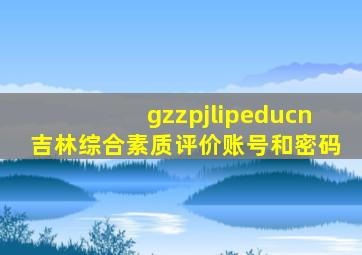 gzzpjlipeducn
吉林综合素质评价账号和密码